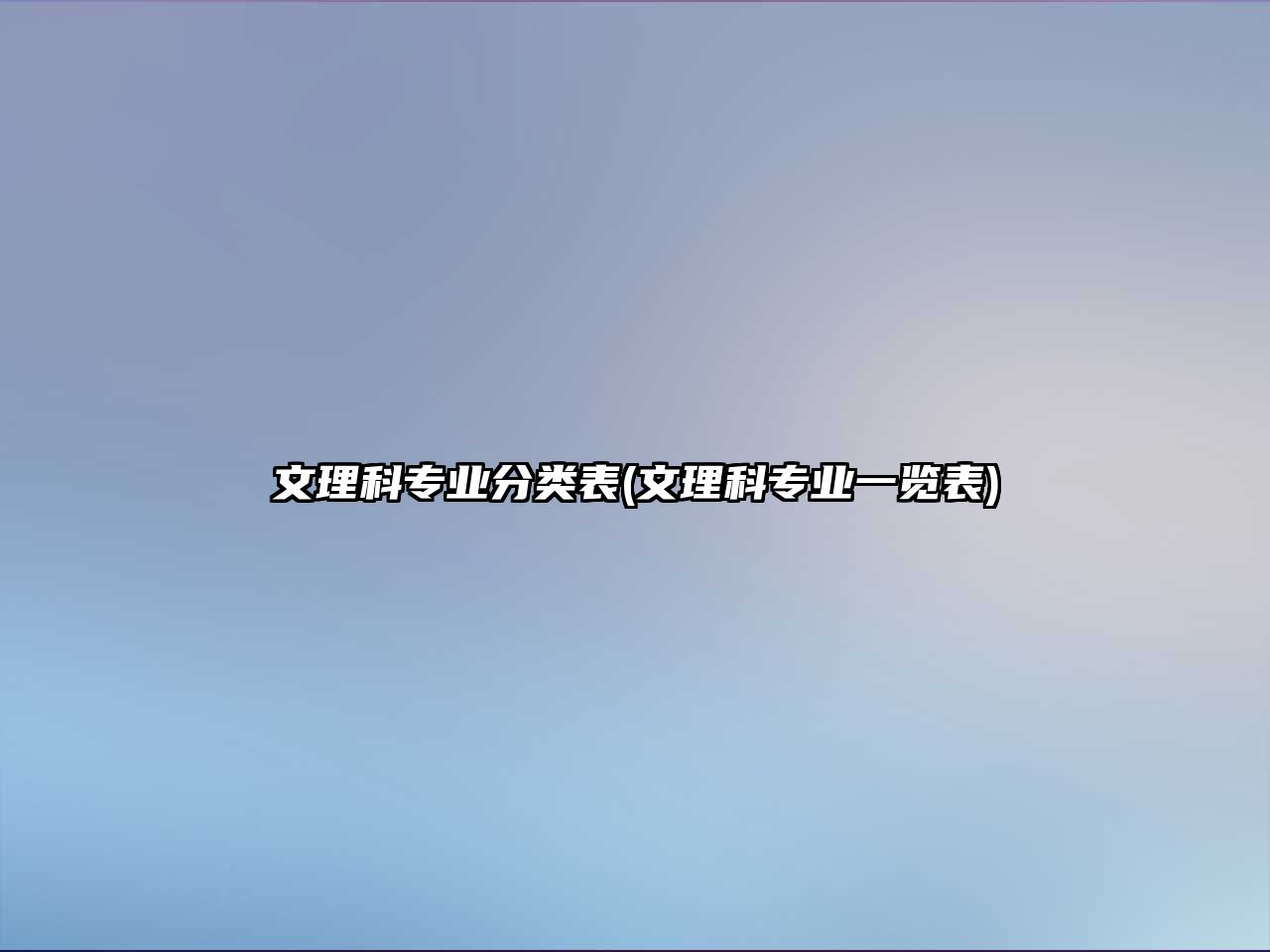 文理科专业分类表(文理科专业一览表)